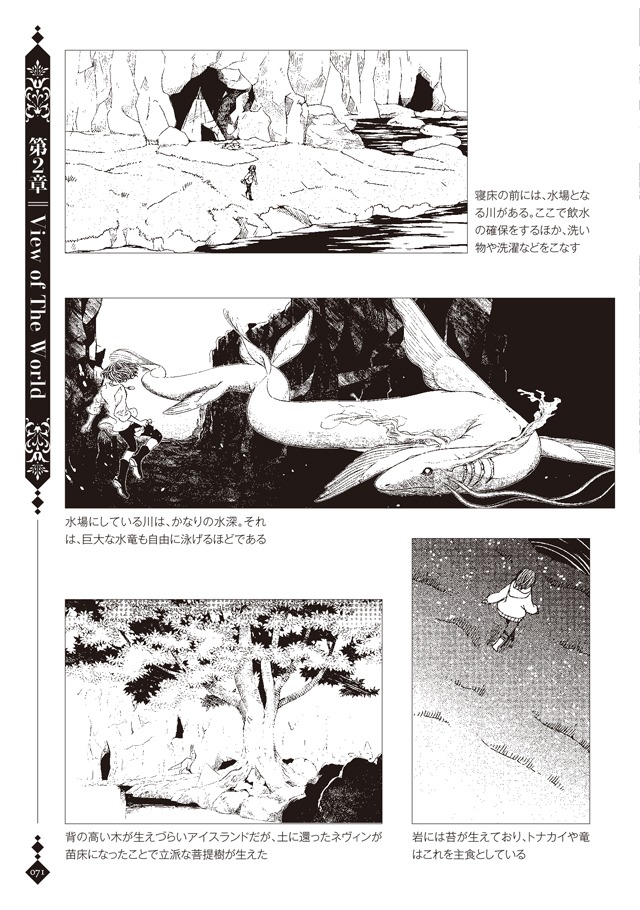 第2章 ‖ View of The World

寝床の前には、水場となる川がある。ここで飲水の確保をするほか、洗い物や洗濯などをこなす

水場にしている川は、かなりの水深。それは、巨大な水竜も自由に泳げるほどである

背の高い木が生えづらいアイスランドだが、土に還ったネヴィンが苗床になったことで立派な菩提樹が生えた

岩には苔が生えており、トナカイや竜はこれを主食としている

071